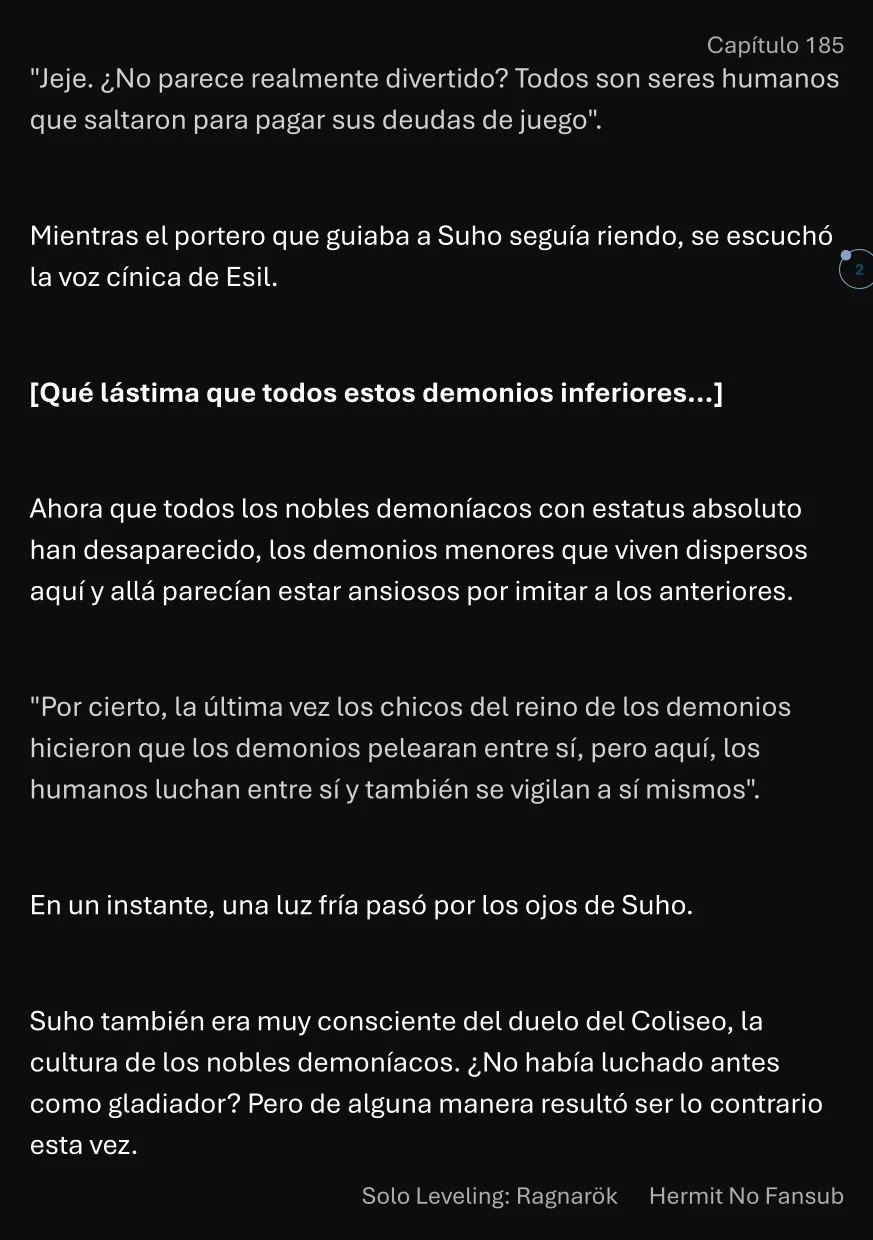 Capítulo 185

"Jeje. ¿No parece realmente divertido? Todos son seres humanos que saltaron para pagar sus deudas de juego".

Mientras el portero que guiaba a Suho seguía riendo, se escuchó la voz cínica de Esil.

2

[Qué lástima que todos estos demonios inferiores...]

Ahora que todos los nobles demoníacos con estatus absoluto han desaparecido, los demonios menores que viven dispersos aquí y allá parecían estar ansiosos por imitar a los anteriores.

"Por cierto, la última vez los chicos del reino de los demonios hicieron que los demonios pelearan entre sí, pero aquí, los humanos luchan entre sí y también se vigilan a sí mismos".

En un instante, una luz fría pasó por los ojos de Suho.

Suho también era muy consciente del duelo del Coliseo, la cultura de los nobles demoníacos. ¿No había luchado antes como gladiador? Pero de alguna manera resultó ser lo contrario esta vez.

Solo Leveling: Ragnarök Hermit No Fansub